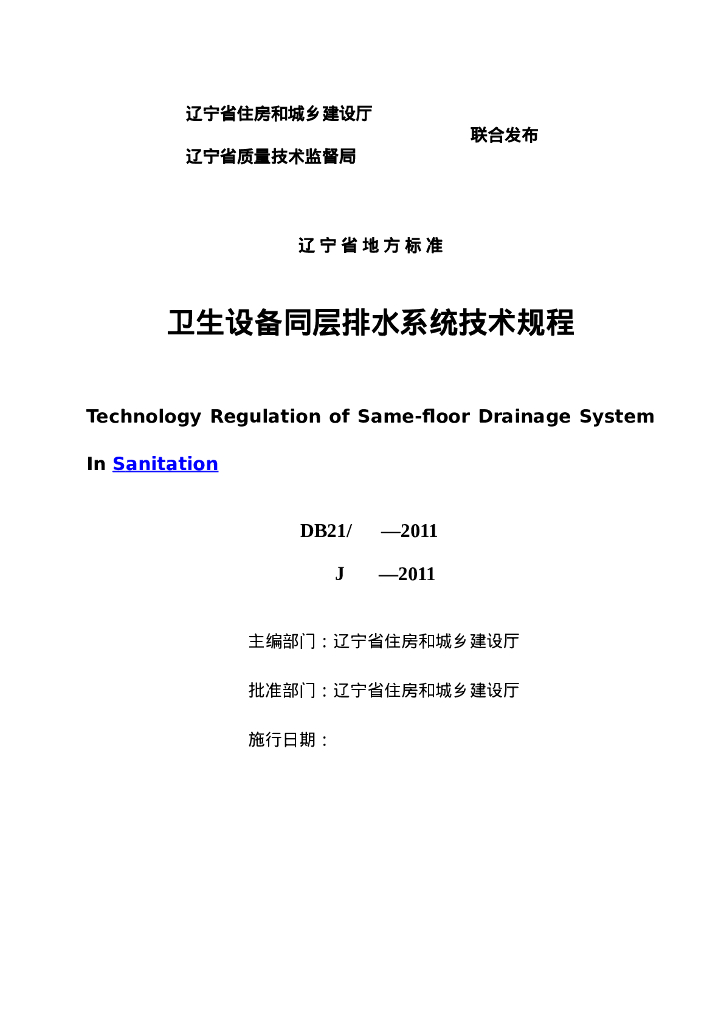 辽宁省住房和城乡建设厅

联合发布

辽宁省质量技术监督局

辽宁省地方标准

卫生设备同层排水系统技术规程

Technology Regulation of Same-floor Drainage System In Sanitation

DB21/ —2011

J —2011

主编部门：辽宁省住房和城乡建设厅

批准部门：辽宁省住房和城乡建设厅

施行日期：